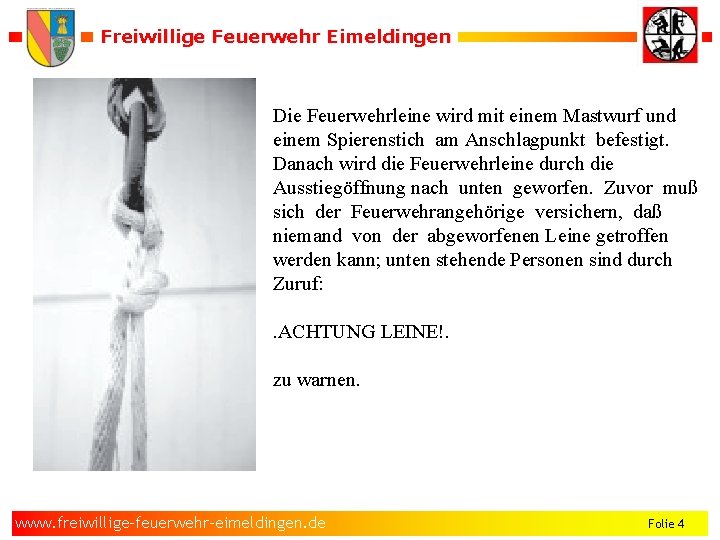 Freiwillige Feuerwehr Eimeldingen

Die Feuerwehrleine wird mit einem Mastwurf und einem Spierenstich am Anschlagpunkt befestigt. Danach wird die Feuerwehrleine durch die Ausstiegöffnung nach unten geworfen. Zuvor muß sich der Feuerwehrangehörige versichern, daß niemand von der abgeworfenen Leine getroffen werden kann; unten stehende Personen sind durch Zuruf:

.ACHTUNG LEINE!.

zu warnen.

www.freiwillige-feuerwehr-eimeldingen.de

Folie 4